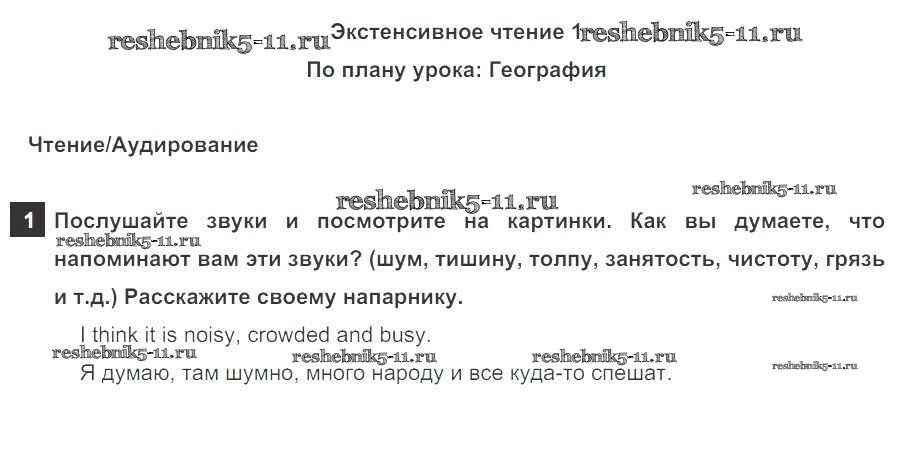 Экстенсивное чтение 1
По плану урока: География

Чтение/Аудирование

1 Послушайте звуки и посмотрите на картинки. Как вы думаете, что напоминают вам эти звуки? (шум, тишину, толпу, занятость, чистоту, грязь и т.д.) Расскажите своему напарнику.

I think it is noisy, crowded and busy.

Я думаю, там шумно, много народу и все куда-то спешат.

reshebnik5-11.ru